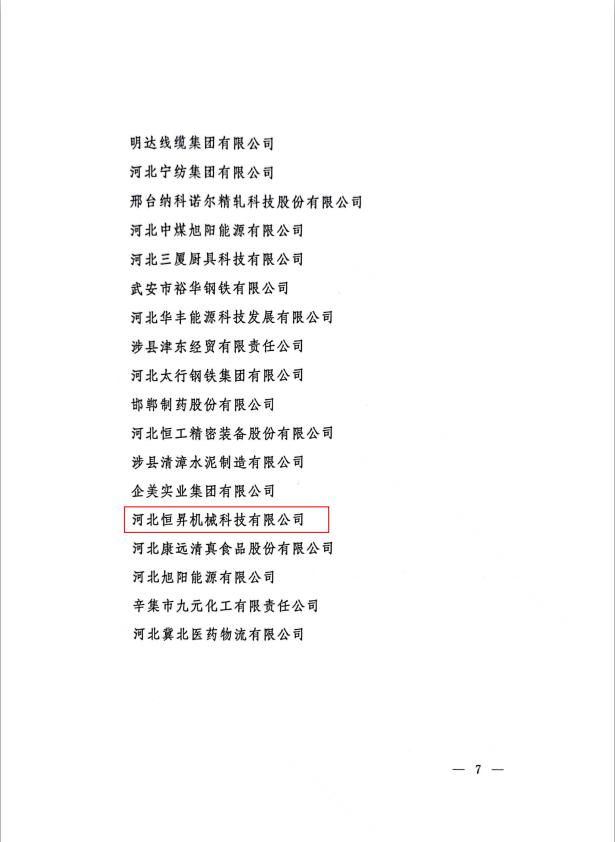 明达线缆集团有限公司
河北宁纺集团有限公司
邢台纳科诺尔精轧科技股份有限公司
河北中煤旭阳能源有限公司
河北三厦厨具科技有限公司
武安市裕华钢铁有限公司
河北华丰能源科技发展有限公司
涉县津东经贸有限责任公司
河北太行钢铁集团有限公司
邯郸制药股份有限公司
河北恒工精密装备股份有限公司
涉县清漳水泥制造有限公司
企美实业集团有限公司
河北恒昇机械科技有限公司
河北康远清真食品股份有限公司
河北旭阳能源有限公司
辛集市九元化工有限责任公司
河北冀北医药物流有限公司

— 7 —